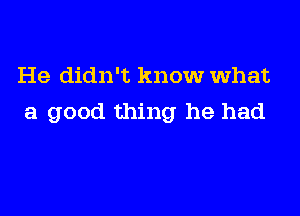 He didn't know what
a good thing he had